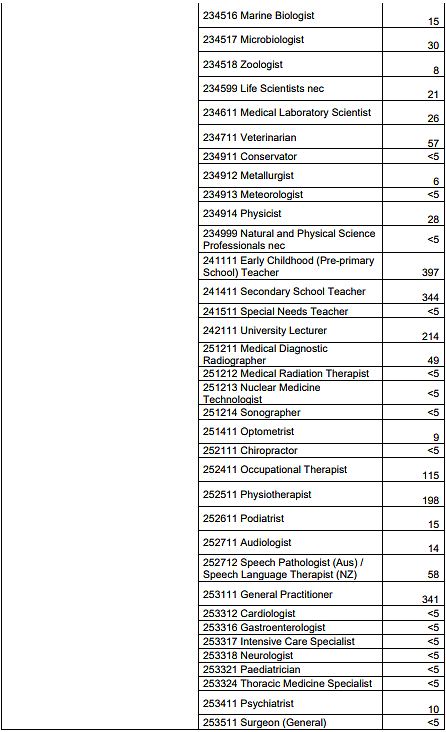 | | 234516 Marine Biologist | 15 |
|---|---|---|
| | 234517 Microbiologist | 30 |
| | 234518 Zoologist | 8 |
| | 234599 Life Scientists nec | 21 |
| | 234611 Medical Laboratory Scientist | 26 |
| | 234711 Veterinarian | 57 |
| | 234911 Conservator | <5 |
| | 234912 Metallurgist | 6 |
| | 234913 Meteorologist | <5 |
| | 234914 Physicist | 28 |
| | 234999 Natural and Physical Science Professionals nec | <5 |
| | 241111 Early Childhood (Pre-primary School) Teacher | 397 |
| | 241411 Secondary School Teacher | 344 |
| | 241511 Special Needs Teacher | <5 |
| | 242111 University Lecturer | 214 |
| | 251211 Medical Diagnostic Radiographer | 49 |
| | 251212 Medical Radiation Therapist | <5 |
| | 251213 Nuclear Medicine Technologist | <5 |
| | 251214 Sonographer | <5 |
| | 251411 Optometrist | 9 |
| | 252111 Chiropractor | <5 |
| | 252411 Occupational Therapist | 115 |
| | 252511 Physiotherapist | 198 |
| | 252611 Podiatrist | 15 |
| | 252711 Audiologist | 14 |
| | 252712 Speech Pathologist (Aus) / Speech Language Therapist (NZ) | 58 |
| | 253111 General Practitioner | 341 |
| | 253312 Cardiologist | <5 |
| | 253316 Gastroenterologist | <5 |
| | 253317 Intensive Care Specialist | <5 |
| | 253318 Neurologist | <5 |
| | 253321 Paediatrician | <5 |
| | 253324 Thoracic Medicine Specialist | <5 |
| | 253411 Psychiatrist | 10 |
| | 253511 Surgeon (General) | <5 |